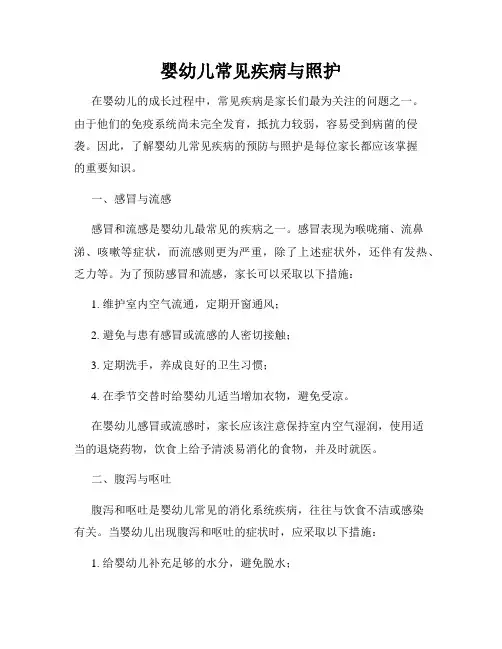 婴幼儿常见疾病与照护

在婴幼儿的成长过程中，常见疾病是家长们最为关注的问题之一。由于他们的免疫系统尚未完全发育，抵抗力较弱，容易受到病菌的侵袭。因此，了解婴幼儿常见疾病的预防与照护是每位家长都应该掌握的重要知识。

一、感冒与流感

感冒和流感是婴幼儿最常见的疾病之一。感冒表现为喉咙痛、流鼻涕、咳嗽等症状，而流感则更为严重，除了上述症状外，还伴有发热、乏力等。为了预防感冒和流感，家长可以采取以下措施：

1. 维护室内空气流通，定期开窗通风；

2. 避免与患有感冒或流感的人密切接触；

3. 定期洗手，养成良好的卫生习惯；

4. 在季节交替时给婴幼儿适当增加衣物，避免受凉。

在婴幼儿感冒或流感时，家长应该注意保持室内空气湿润，使用适当的退烧药物，饮食上给予清淡易消化的食物，并及时就医。

二、腹泻与呕吐

腹泻和呕吐是婴幼儿常见的消化系统疾病，往往与饮食不洁或感染有关。当婴幼儿出现腹泻和呕吐的症状时，应采取以下措施：

1. 给婴幼儿补充足够的水分，避免脱水；